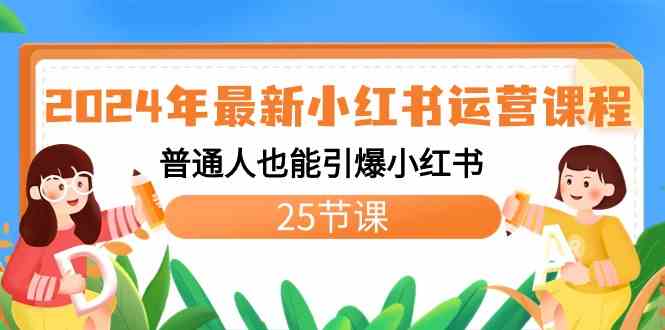 2024年最新小红书运营课程

普通人也能引爆小红书

25节课

D

A